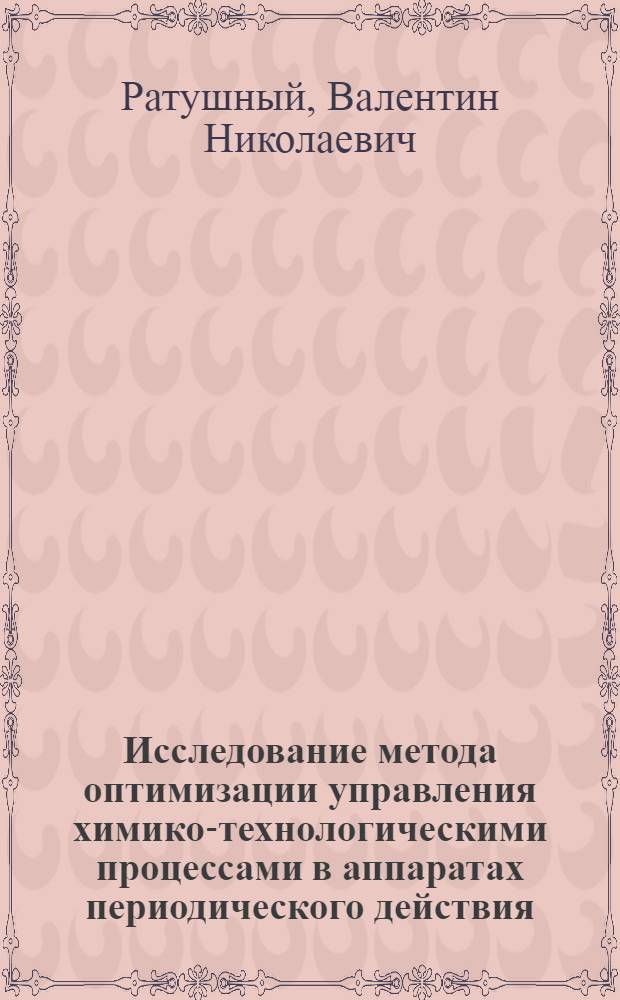 Ратушный, Валентин Николаевич

Исследование метода оптимизации управления химико-технологическими процессами в аппаратах периодического действия